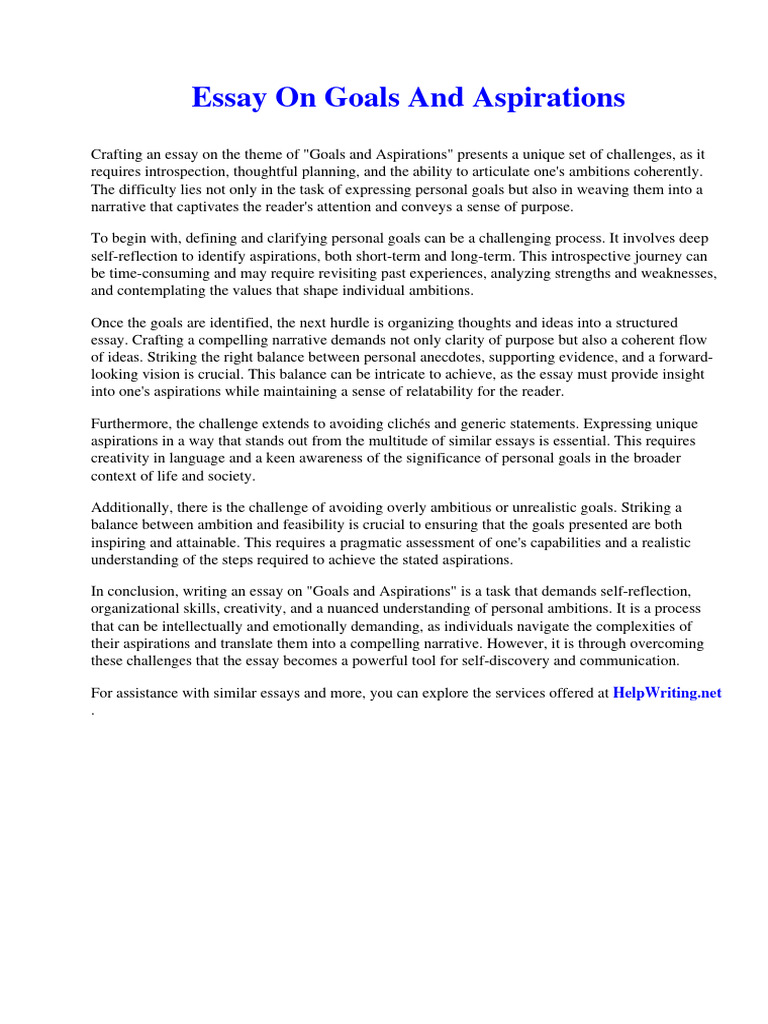 Essay On Goals And Aspirations

Crafting an essay on the theme of "Goals and Aspirations" presents a unique set of challenges, as it requires introspection, thoughtful planning, and the ability to articulate one's ambitions coherently. The difficulty lies not only in the task of expressing personal goals but also in weaving them into a narrative that captivates the reader's attention and conveys a sense of purpose.

To begin with, defining and clarifying personal goals can be a challenging process. It involves deep self-reflection to identify aspirations, both short-term and long-term. This introspective journey can be time-consuming and may require revisiting past experiences, analyzing strengths and weaknesses, and contemplating the values that shape individual ambitions.

Once the goals are identified, the next hurdle is organizing thoughts and ideas into a structured essay. Crafting a compelling narrative demands not only clarity of purpose but also a coherent flow of ideas. Striking the right balance between personal anecdotes, supporting evidence, and a forward-looking vision is crucial. This balance can be intricate to achieve, as the essay must provide insight into one's aspirations while maintaining a sense of relatability for the reader.

Furthermore, the challenge extends to avoiding clichés and generic statements. Expressing unique aspirations in a way that stands out from the multitude of similar essays is essential. This requires creativity in language and a keen awareness of the significance of personal goals in the broader context of life and society.

Additionally, there is the challenge of avoiding overly ambitious or unrealistic goals. Striking a balance between ambition and feasibility is crucial to ensuring that the goals presented are both inspiring and attainable. This requires a pragmatic assessment of one's capabilities and a realistic understanding of the steps required to achieve the stated aspirations.

In conclusion, writing an essay on "Goals and Aspirations" is a task that demands self-reflection, organizational skills, creativity, and a nuanced understanding of personal ambitions. It is a process that can be intellectually and emotionally demanding, as individuals navigate the complexities of their aspirations and translate them into a compelling narrative. However, it is through overcoming these challenges that the essay becomes a powerful tool for self-discovery and communication.

For assistance with similar essays and more, you can explore the services offered at HelpWriting.net .